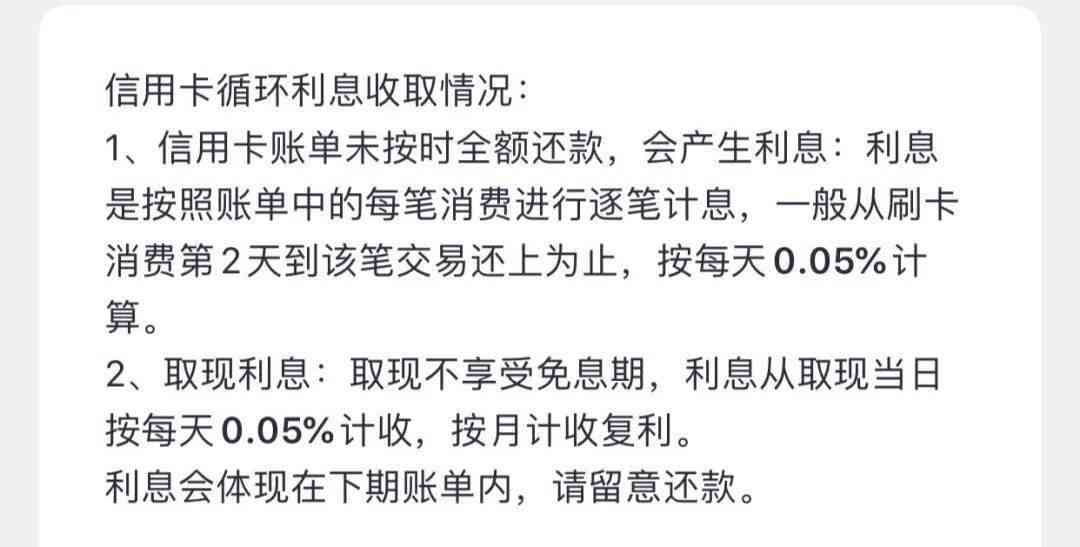 信用卡循环利息收取情况：
1、信用卡账单未按时全额还款，会产生利息：利息是按照账单中的每笔消费进行逐笔计息，一般从刷卡消费第2天到该笔交易还上为止，按每天0.05%计算。
2、取现利息：取现不享受免息期，利息从取现当日按每天0.05%计收，按月计收复利。
利息会体现在下期账单内，请留意还款。